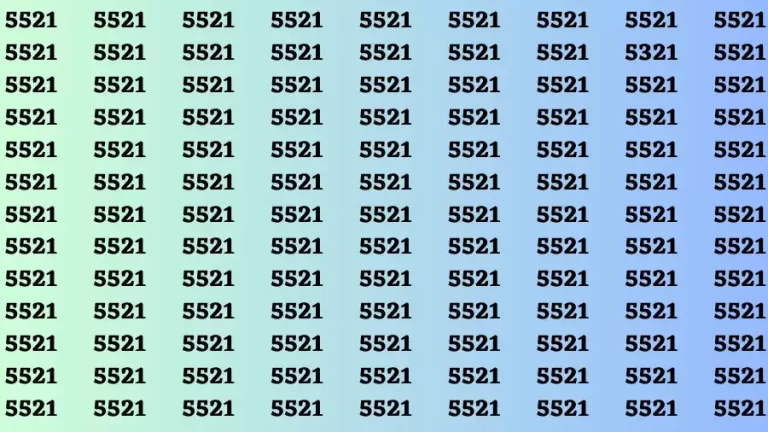 5521 5521 5521 5521 5521 5521 5521 5521 5521
5521 5521 5521 5521 5521 5521 5521 5321 5521
5521 5521 5521 5521 5521 5521 5521 5521 5521
5521 5521 5521 5521 5521 5521 5521 5521 5521
5521 5521 5521 5521 5521 5521 5521 5521 5521
5521 5521 5521 5521 5521 5521 5521 5521 5521
5521 5521 5521 5521 5521 5521 5521 5521 5521
5521 5521 5521 5521 5521 5521 5521 5521 5521
5521 5521 5521 5521 5521 5521 5521 5521 5521
5521 5521 5521 5521 5521 5521 5521 5521 5521
5521 5521 5521 5521 5521 5521 5521 5521 5521
5521 5521 5521 5521 5521 5521 5521 5521 5521
5521 5521 5521 5521 5521 5521 5521 5521 5521